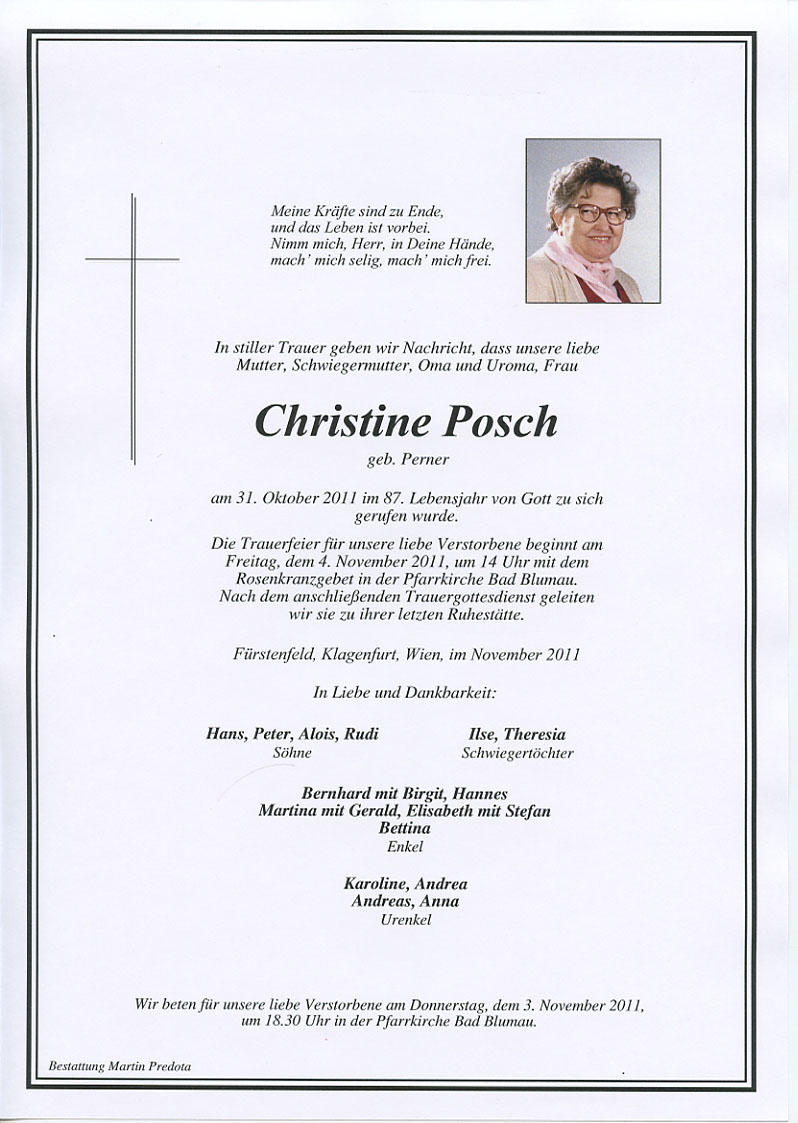 Meine Kräfte sind zu Ende,
und das Leben ist vorbei.
Nimm mich, Herr, in Deine Hände,
mach' mich selig, mach' mich frei.

In stiller Trauer geben wir Nachricht, dass unsere liebe Mutter, Schwiegermutter, Oma und Uroma, Frau

Christine Posch

geb. Perner

am 31. Oktober 2011 im 87. Lebensjahr von Gott zu sich gerufen wurde.

Die Trauerfeier für unsere liebe Verstorbene beginnt am Freitag, dem 4. November 2011, um 14 Uhr mit dem Rosenkranzgebet in der Pfarrkirche Bad Blumau. Nach dem anschließenden Trauergottesdienst geleiten wir sie zu ihrer letzten Ruhestätte.

Fürstenfeld, Klagenfurt, Wien, im November 2011

In Liebe und Dankbarkeit:

Hans, Peter, Alois, Rudi
Söhne

Ilse, Theresia
Schwiegertöchter

Bernhard mit Birgit, Hannes
Martina mit Gerald, Elisabeth mit Stefan
Bettina
Enkel

Karoline, Andrea
Andreas, Anna
Urenkel

Wir beten für unsere liebe Verstorbene am Donnerstag, dem 3. November 2011, um 18.30 Uhr in der Pfarrkirche Bad Blumau.

Bestattung Martin Predota